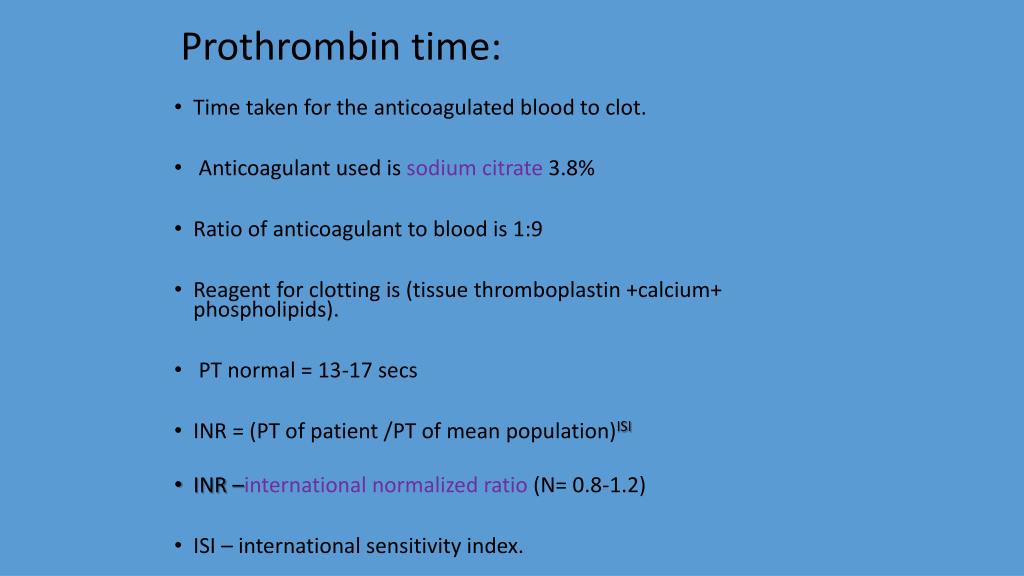 Prothrombin time:

• Time taken for the anticoagulated blood to clot.

• Anticoagulant used is sodium citrate 3.8%

• Ratio of anticoagulant to blood is 1:9

• Reagent for clotting is (tissue thromboplastin +calcium+ phospholipids).

• PT normal = 13-17 secs

• INR = (PT of patient /PT of mean population)$^{ISI}$

• INR –international normalized ratio (N= 0.8-1.2)

• ISI – international sensitivity index.